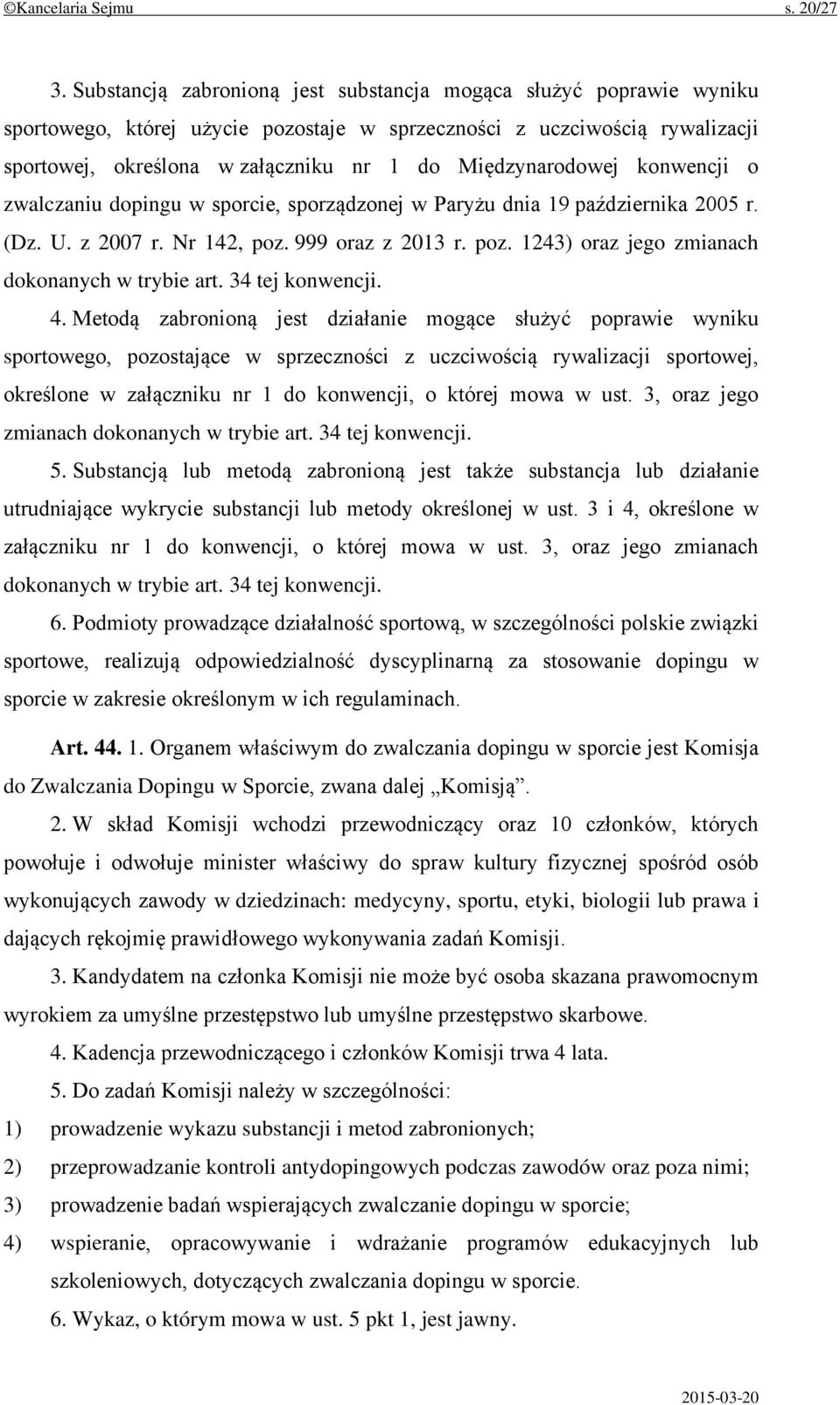 ©Kancelaria Sejmu s. 20/27

3. Substancją zabronioną jest substancja mogąca służyć poprawie wyniku sportowego, której użycie pozostaje w sprzeczności z uczciwością rywalizacji sportowej, określona w załączniku nr 1 do Międzynarodowej konwencji o zwalczaniu dopingu w sporcie, sporządzonej w Paryżu dnia 19 października 2005 r. (Dz. U. z 2007 r. Nr 142, poz. 999 oraz z 2013 r. poz. 1243) oraz jego zmianach dokonanych w trybie art. 34 tej konwencji.

4. Metodą zabronioną jest działanie mogące służyć poprawie wyniku sportowego, pozostające w sprzeczności z uczciwością rywalizacji sportowej, określone w załączniku nr 1 do konwencji, o której mowa w ust. 3, oraz jego zmianach dokonanych w trybie art. 34 tej konwencji.

5. Substancją lub metodą zabronioną jest także substancja lub działanie utrudniające wykrycie substancji lub metody określonej w ust. 3 i 4, określone w załączniku nr 1 do konwencji, o której mowa w ust. 3, oraz jego zmianach dokonanych w trybie art. 34 tej konwencji.

6. Podmioty prowadzące działalność sportową, w szczególności polskie związki sportowe, realizują odpowiedzialność dyscyplinarną za stosowanie dopingu w sporcie w zakresie określonym w ich regulaminach.

Art. 44. 1. Organem właściwym do zwalczania dopingu w sporcie jest Komisja do Zwalczania Dopingu w Sporcie, zwana dalej „Komisją”.

2. W skład Komisji wchodzi przewodniczący oraz 10 członków, których powołuje i odwołuje minister właściwy do spraw kultury fizycznej spośród osób wykonujących zawody w dziedzinach: medycyny, sportu, etyki, biologii lub prawa i dających rękojmię prawidłowego wykonywania zadań Komisji.

3. Kandydatem na członka Komisji nie może być osoba skazana prawomocnym wyrokiem za umyślne przestępstwo lub umyślne przestępstwo skarbowe.

4. Kadencja przewodniczącego i członków Komisji trwa 4 lata.

5. Do zadań Komisji należy w szczególności:
1) prowadzenie wykazu substancji i metod zabronionych;
2) przeprowadzanie kontroli antydopingowych podczas zawodów oraz poza nimi;
3) prowadzenie badań wspierających zwalczanie dopingu w sporcie;
4) wspieranie, opracowywanie i wdrażanie programów edukacyjnych lub szkoleniowych, dotyczących zwalczania dopingu w sporcie.

6. Wykaz, o którym mowa w ust. 5 pkt 1, jest jawny.

2015-03-20